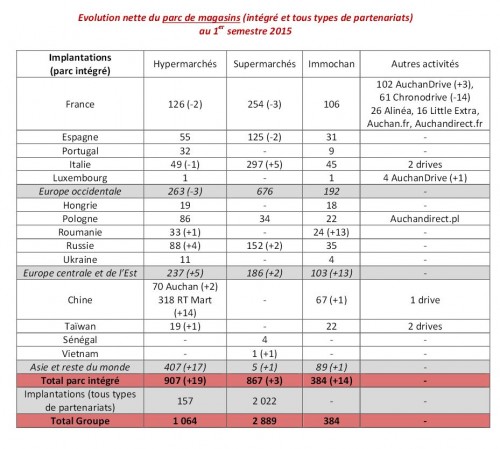 Evolution nette du parc de magasins (intégré et tous types de partenariats) au 1$^{er}$ semestre 2015

| Implantations (parc intégré) | Hypermarchés | Supermarchés | Immochan | Autres activités |
|---|---|---|---|---|
| France | 126 (-2) | 254 (-3) | 106 | 102 AuchanDrive (+3), 61 Chronodrive (-14) 26 Alinéa, 16 Little Extra, Auchan.fr, Auchandirect.fr |
| Espagne | 55 | 125 (-2) | 31 | - |
| Portugal | 32 | - | 9 | - |
| Italie | 49 (-1) | 297 (+5) | 45 | 2 drives |
| Luxembourg | 1 | - | 1 | 4 AuchanDrive (+1) |
| Europe occidentale | 263 (-3) | 676 | 192 | - |
| Hongrie | 19 | - | 18 | - |
| Pologne | 86 | 34 | 22 | Auchandirect.pl |
| Roumanie | 33 (+1) | - | 24 (+13) | - |
| Russie | 88 (+4) | 152 (+2) | 35 | - |
| Ukraine | 11 | - | 4 | - |
| Europe centrale et de l'Est | 237 (+5) | 186 (+2) | 103 (+13) | - |
| Chine | 70 Auchan (+2) 318 RT Mart (+14) | - | 67 (+1) | 1 drive |
| Taïwan | 19 (+1) | - | 22 | 2 drives |
| Sénégal | - | 4 | - | - |
| Vietnam | - | 1 (+1) | - | - |
| Asie et reste du monde | 407 (+17) | 5 (+1) | 89 (+1) | - |
| Total parc intégré | 907 (+19) | 867 (+3) | 384 (+14) | - |
| Implantations (tous types de partenariats) | 157 | 2 022 | - | - |
| Total Groupe | 1 064 | 2 889 | 384 | - |